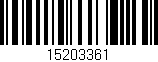 15203361